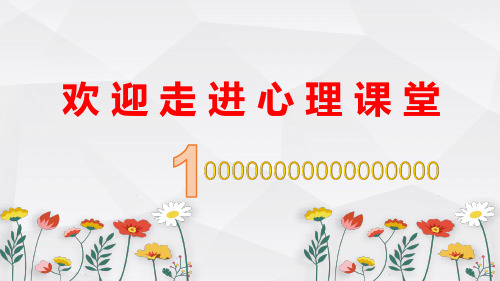 欢迎走进心理课堂

1000000000000000000